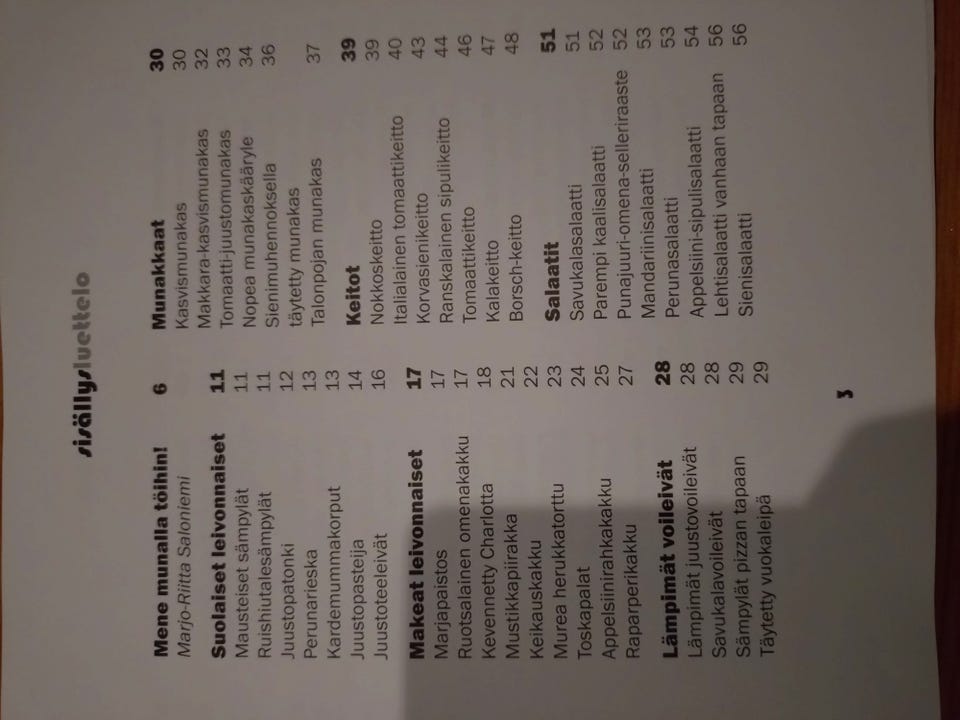 sisällysluettelo

Mene munalla töihin! 6
Marjo-Riitta Saloniemi

Suolaiset leivonnaiset 11
Mausteiset sämpylät 11
Ruishiutalesämpylät 11
Juustopatonki 12
Perunarieska 13
Kardemummakorput 13
Juustopasteija 14
Juustoteeleivät 16

Makeat leivonnaiset 17
Marjapaistos 17
Ruotsalainen omenakakku 17
Kevennetty Charlotta 18
Mustikkapiirakka 21
Keikauskakku 22
Murea herukkatorttu 23
Toskapalat 24
Appelsiinirahkakakku 25
Raparperikakku 27

Lämpimät voileivät 28
Lämpimät juustovoileivät 28
Savukalavoileivät 28
Sämpylät pizzan tapaan 29
Täytetty vuokaleipä 29

Munakkaat 30
Kasvismunakas 30
Makkara-kasvismunakas 32
Tomaatti-juustomunakas 33
Nopea munakaskääryle 34
Sienimuhennoksella täytetty munakas 36
Talonpojan munakas 37

Keitot 39
Nokkoskeitto 39
Italialainen tomaattikeitto 40
Korvasienikeitto 43
Ranskalainen sipulikeitto 44
Tomaattikeitto 46
Kalakeitto 47
Borsch-keitto 48

Salaatit 51
Savukalasalaatti 51
Parempi kaalisalaatti 52
Punajuuri-omena-selleriraaste 52
Mandariinisalaatti 53
Perunasalaatti 53
Appelsiini-sipulisalaatti 54
Lehtisalaatti vanhaan tapaan 56
Sienisalaatti 56

3